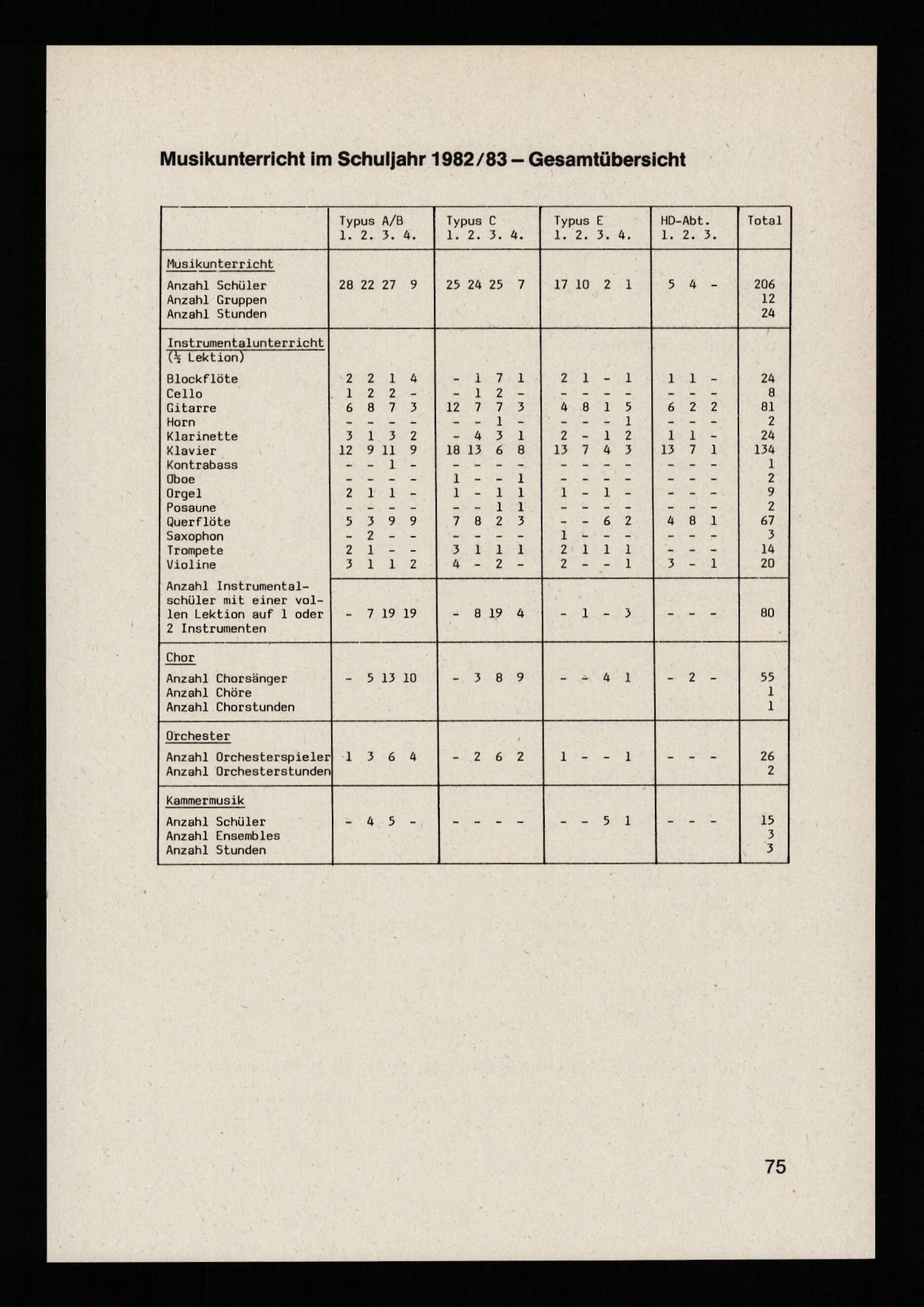 Musikunterricht im Schuljahr 1982/83 – Gesamtübersicht

| | Typus A/B 1. 2. 3. 4. | Typus C 1. 2. 3. 4. | Typus E 1. 2. 3. 4. | HD-Abt. 1. 2. 3. | Total |
|---|---|---|---|---|---|
| Musikunterricht | | | | | |
| Anzahl Schüler | 28 22 27 9 | 25 24 25 7 | 17 10 2 1 | 5 4 - | 206 |
| Anzahl Gruppen | | | | | 12 |
| Anzahl Stunden | | | | | 24 |
| Instrumentalunterricht (½ Lektion) | | | | | |
| Blockflöte | 2 2 1 4 | - 1 7 1 | 2 1 - 1 | 1 1 - | 24 |
| Cello | 1 2 2 - | - 1 2 - | - - - - | - - - | 8 |
| Gitarre | 6 8 7 3 | 12 7 7 3 | 4 8 1 5 | 6 2 2 | 81 |
| Horn | - - - - | - - 1 - | - - - 1 | - - - | 2 |
| Klarinette | 3 1 3 2 | - 4 3 1 | 2 - 1 2 | 1 1 - | 24 |
| Klavier | 12 9 11 9 | 18 13 6 8 | 13 7 4 3 | 13 7 1 | 134 |
| Kontrabass | - - 1 - | - - - - | - - - - | - - - | 1 |
| Oboe | - - - - | 1 - - 1 | - - - - | - - - | 2 |
| Orgel | 2 1 1 - | 1 - 1 1 | 1 - 1 - | - - - | 9 |
| Posaune | - - - - | - - 1 1 | - - - - | - - - | 2 |
| Querflöte | 5 3 9 9 | 7 8 2 3 | - - 6 2 | 4 8 1 | 67 |
| Saxophon | - 2 - - | - - - - | 1 - - - | - - - | 3 |
| Trompete | 2 1 - - | 3 1 1 1 | 2 1 1 1 | - - - | 14 |
| Violine | 3 1 1 2 | 4 - 2 - | 2 - - 1 | 3 - 1 | 20 |
| Anzahl Instrumentalschüler mit einer vollen Lektion auf 1 oder 2 Instrumenten | - 7 19 19 | - 8 19 4 | - 1 - 3 | - - - | 80 |
| Chor | | | | | |
| Anzahl Chorsänger | - 5 13 10 | - 3 8 9 | - - 4 1 | - 2 - | 55 |
| Anzahl Chöre | | | | | 1 |
| Anzahl Chorstunden | | | | | 1 |
| Orchester | | | | | |
| Anzahl Orchesterspieler | 1 3 6 4 | - 2 6 2 | 1 - - 1 | - - - | 26 |
| Anzahl Orchesterstunden | | | | | 2 |
| Kammermusik | | | | | |
| Anzahl Schüler | - 4 5 - | - - - - | - - 5 1 | - - - | 15 |
| Anzahl Ensembles | | | | | 3 |
| Anzahl Stunden | | | | | 3 |

75